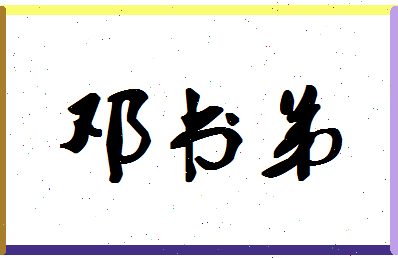 邓书弟